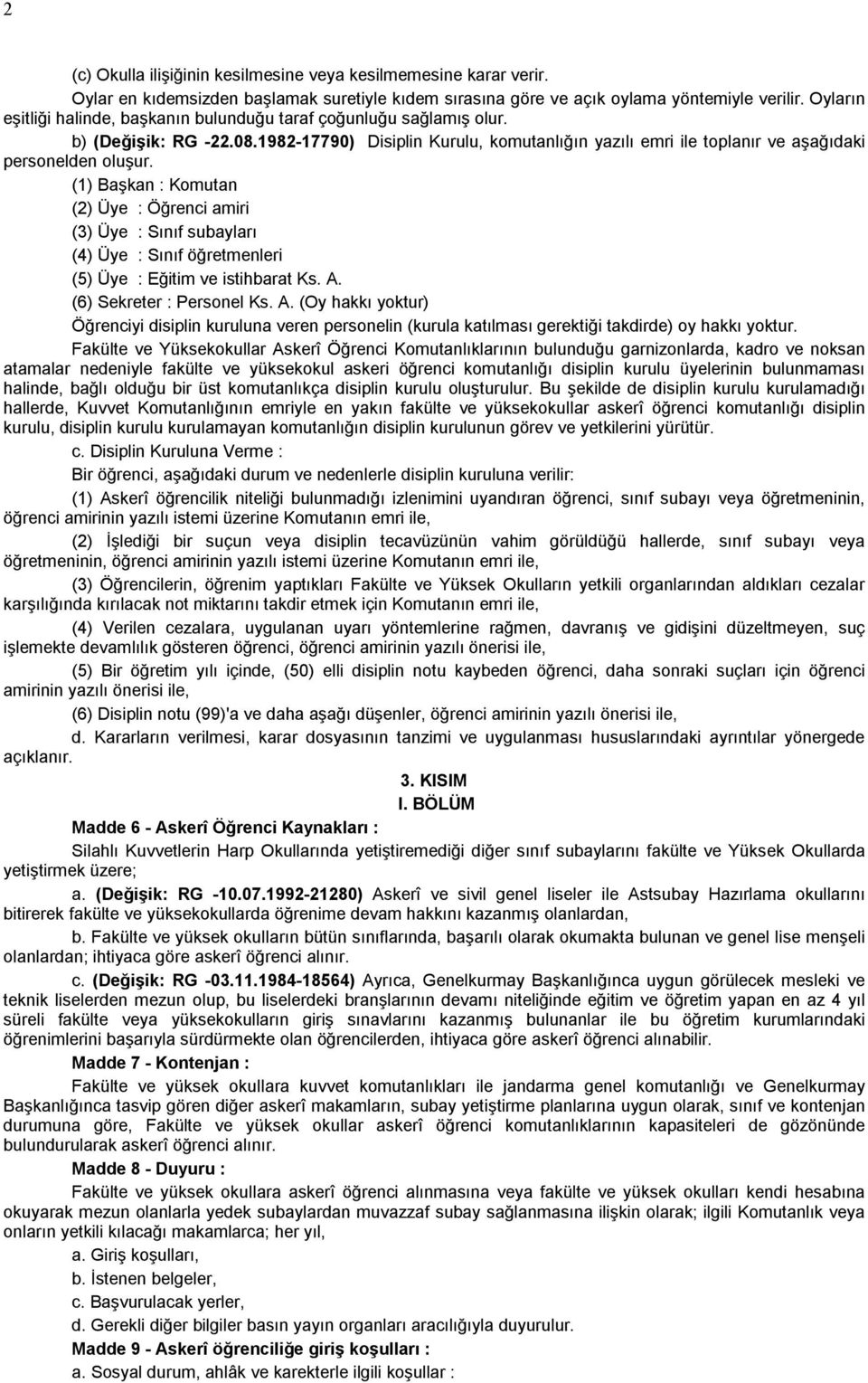 2

(c) Okulla ilişiğinin kesilmesine veya kesilmemesine karar verir.

Oylar en kıdemsizden başlamak suretiyle kıdem sırasına göre ve açık oylama yöntemiyle verilir. Oyların eşitliği halinde, başkanın bulunduğu taraf çoğunluğu sağlamış olur.

b) (Değişik: RG -22.08.1982-17790) Disiplin Kurulu, komutanlığın yazılı emri ile toplanır ve aşağıdaki personelden oluşur.

(1) Başkan : Komutan

(2) Üye : Öğrenci amiri

(3) Üye : Sınıf subayları

(4) Üye : Sınıf öğretmenleri

(5) Üye : Eğitim ve istihbarat Ks. A.

(6) Sekreter : Personel Ks. A. (Oy hakkı yoktur)

Öğrenciyi disiplin kuruluna veren personelin (kurula katılması gerektiği takdirde) oy hakkı yoktur.

Fakülte ve Yüksekokullar Askerî Öğrenci Komutanlıklarının bulunduğu garnizonlarda, kadro ve noksan atamalar nedeniyle fakülte ve yüksekokul askeri öğrenci komutanlığı disiplin kurulu üyelerinin bulunmaması halinde, bağlı olduğu bir üst komutanlıkça disiplin kurulu oluşturulur. Bu şekilde de disiplin kurulu kurulamadığı hallerde, Kuvvet Komutanlığının emriyle en yakın fakülte ve yüksekokullar askerî öğrenci komutanlığı disiplin kurulu, disiplin kurulu kurulamayan komutanlığın disiplin kurulunun görev ve yetkilerini yürütür.

c. Disiplin Kuruluna Verme :

Bir öğrenci, aşağıdaki durum ve nedenlerle disiplin kuruluna verilir:

(1) Askerî öğrencilik niteliği bulunmadığı izlenimini uyandıran öğrenci, sınıf subayı veya öğretmeninin, öğrenci amirinin yazılı istemi üzerine Komutanın emri ile,

(2) İşlediği bir suçun veya disiplin tecavüzünün vahim görüldüğü hallerde, sınıf subayı veya öğretmeninin, öğrenci amirinin yazılı istemi üzerine Komutanın emri ile,

(3) Öğrencilerin, öğrenim yaptıkları Fakülte ve Yüksek Okulların yetkili organlarından aldıkları cezalar karşılığında kırılacak not miktarını takdir etmek için Komutanın emri ile,

(4) Verilen cezalara, uygulanan uyarı yöntemlerine rağmen, davranış ve gidişini düzeltmeyen, suç işlemekte devamlılık gösteren öğrenci, öğrenci amirinin yazılı önerisi ile,

(5) Bir öğretim yılı içinde, (50) elli disiplin notu kaybeden öğrenci, daha sonraki suçları için öğrenci amirinin yazılı önerisi ile,

(6) Disiplin notu (99)'a ve daha aşağı düşenler, öğrenci amirinin yazılı önerisi ile,

d. Kararların verilmesi, karar dosyasının tanzimi ve uygulanması hususlarındaki ayrıntılar yönergede açıklanır.

3. KISIM

I. BÖLÜM

Madde 6 - Askerî Öğrenci Kaynakları :

Silahlı Kuvvetlerin Harp Okullarında yetiştiremediği diğer sınıf subaylarını fakülte ve Yüksek Okullarda yetiştirmek üzere;

a. (Değişik: RG -10.07.1992-21280) Askerî ve sivil genel liseler ile Astsubay Hazırlama okullarını bitirerek fakülte ve yüksekokullarda öğrenime devam hakkını kazanmış olanlardan,

b. Fakülte ve yüksek okulların bütün sınıflarında, başarılı olarak okumakta bulunan ve genel lise menşeli olanlardan; ihtiyaca göre askerî öğrenci alınır.

c. (Değişik: RG -03.11.1984-18564) Ayrıca, Genelkurmay Başkanlığınca uygun görülecek mesleki ve teknik liselerden mezun olup, bu liselerdeki branşlarının devamı niteliğinde eğitim ve öğretim yapan en az 4 yıl süreli fakülte veya yüksekokulların giriş sınavlarını kazanmış bulunanlar ile bu öğretim kurumlarındaki öğrenimlerini başarıyla sürdürmekte olan öğrencilerden, ihtiyaca göre askerî öğrenci alınabilir.

Madde 7 - Kontenjan :

Fakülte ve yüksek okullara kuvvet komutanlıkları ile jandarma genel komutanlığı ve Genelkurmay Başkanlığınca tasvip gören diğer askerî makamların, subay yetiştirme planlarına uygun olarak, sınıf ve kontenjan durumuna göre, Fakülte ve yüksek okullar askerî öğrenci komutanlıklarının kapasiteleri de gözönünde bulundurularak askerî öğrenci alınır.

Madde 8 - Duyuru :

Fakülte ve yüksek okullara askerî öğrenci alınmasına veya fakülte ve yüksek okulları kendi hesabına okuyarak mezun olanlarla yedek subaylardan muvazzaf subay sağlanmasına ilişkin olarak; ilgili Komutanlık veya onların yetkili kılacağı makamlarca; her yıl,

a. Giriş koşulları,

b. İstenen belgeler,

c. Başvurulacak yerler,

d. Gerekli diğer bilgiler basın yayın organları aracılığıyla duyurulur.

Madde 9 - Askerî öğrenciliğe giriş koşulları :

a. Sosyal durum, ahlâk ve karekterle ilgili koşullar :